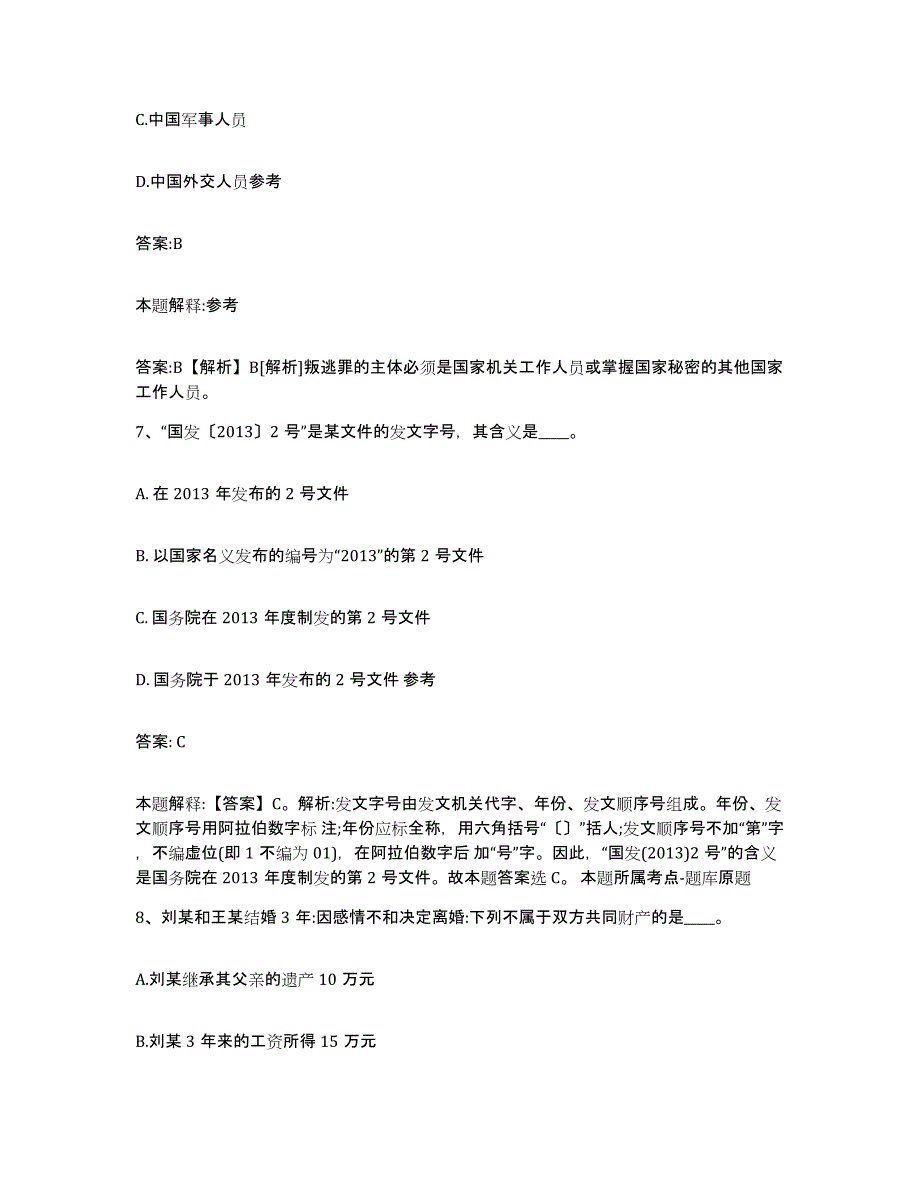 C.中国军事人员

D.中国外交人员参考

答案:B

本题解释:参考

答案:B【解析】B[解析]叛逃罪的主体必须是国家机关工作人员或掌握国家秘密的其他国家工作人员。

7、“国发〔2013〕2 号”是某文件的发文字号，其含义是____。

A. 在 2013 年发布的 2 号文件

B. 以国家名义发布的编号为“2013”的第 2 号文件

C. 国务院在 2013 年度制发的第 2 号文件

D. 国务院于 2013 年发布的 2 号文件 参考

答案: C

本题解释:【答案】C。解析:发文字号由发文机关代字、年份、发文顺序号组成。年份、发文顺序号用阿拉伯数字标 注;年份应标全称，用六角括号“〔〕”括人;发文顺序号不加“第”字，不编虚位(即 1 不编为 01)，在阿拉伯数字后 加“号”字。因此，“国发(2013)2 号”的含义是国务院在 2013 年度制发的第 2 号文件。故本题答案选 C。 本题所属考点-题库原题

8、刘某和王某结婚 3 年:因感情不和决定离婚:下列不属于双方共同财产的是____。

A.刘某继承其父亲的遗产 10 万元

B.刘某 3 年来的工资所得 15 万元